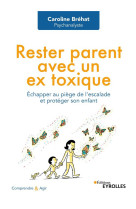 Caroline Bréhat
Psychanalyste

Rester parent avec un ex toxique

Échapper au piège de l'escalade et protéger son enfant

Comprendre & Agir

Éditions EYROLLES